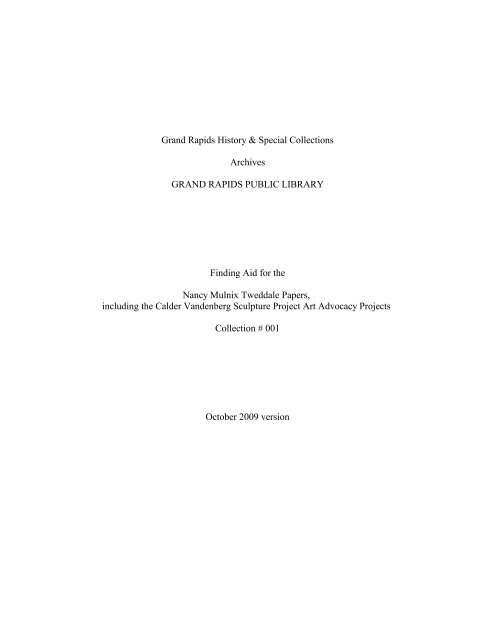 Grand Rapids History & Special Collections

Archives

GRAND RAPIDS PUBLIC LIBRARY

Finding Aid for the

Nancy Mulnix Tweddale Papers,
including the Calder Vandenberg Sculpture Project Art Advocacy Projects

Collection # 001

October 2009 version